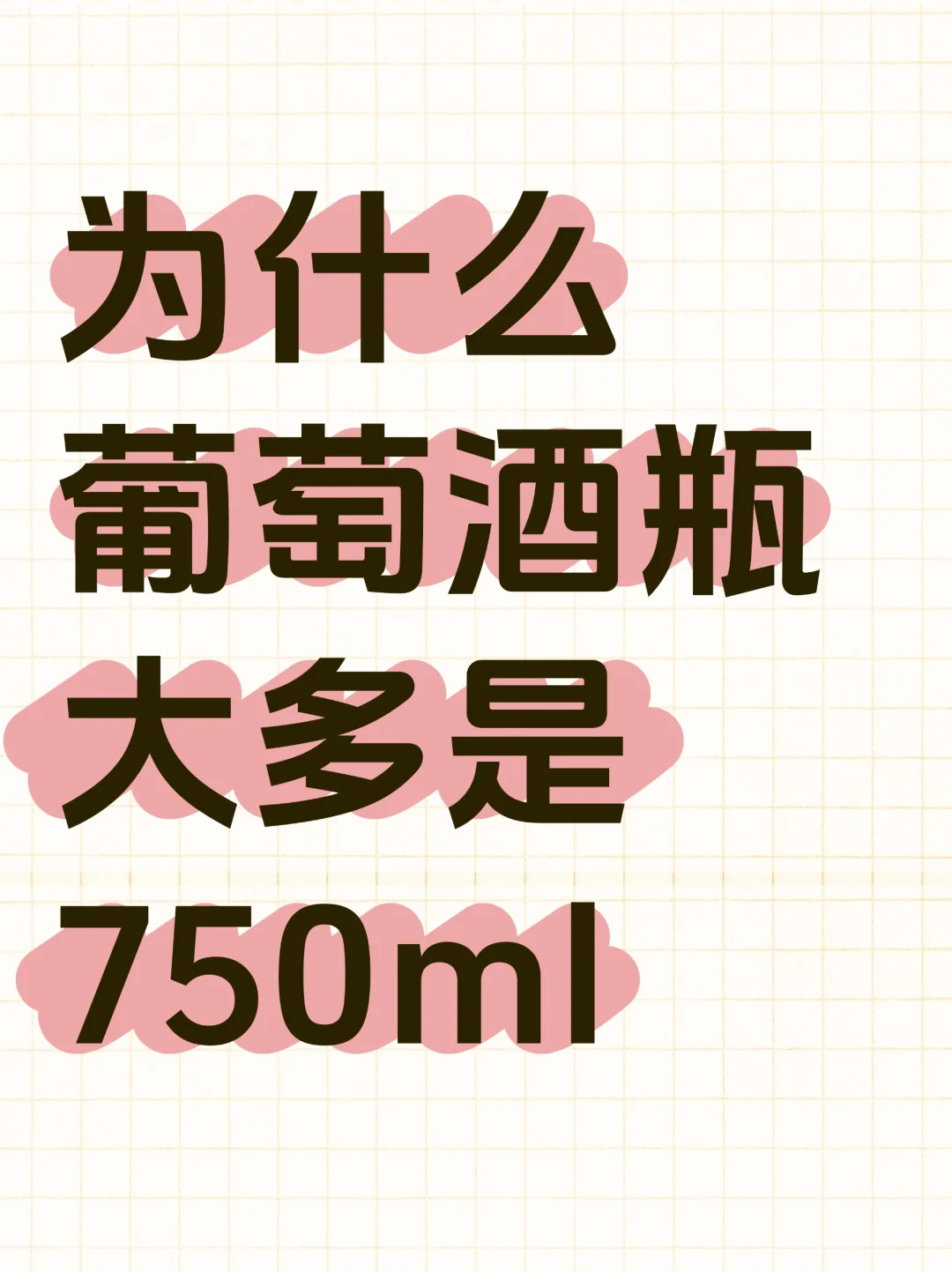 为什么
葡萄酒瓶
大多是
750ml